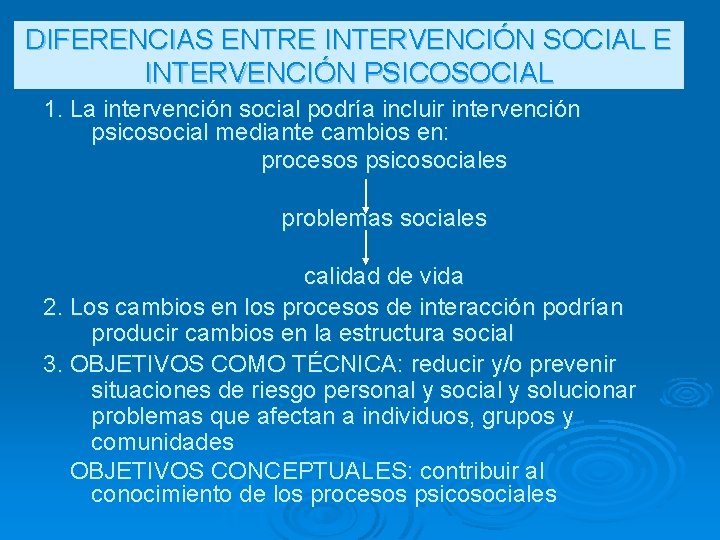 DIFERENCIAS ENTRE INTERVENCIÓN SOCIAL E INTERVENCIÓN PSICOSOCIAL

1. La intervención social podría incluir intervención psicosocial mediante cambios en:

procesos psicosociales

problemas sociales

calidad de vida

2. Los cambios en los procesos de interacción podrían producir cambios en la estructura social

3. OBJETIVOS COMO TÉCNICA: reducir y/o prevenir situaciones de riesgo personal y social y solucionar problemas que afectan a individuos, grupos y comunidades

OBJETIVOS CONCEPTUALES: contribuir al conocimiento de los procesos psicosociales